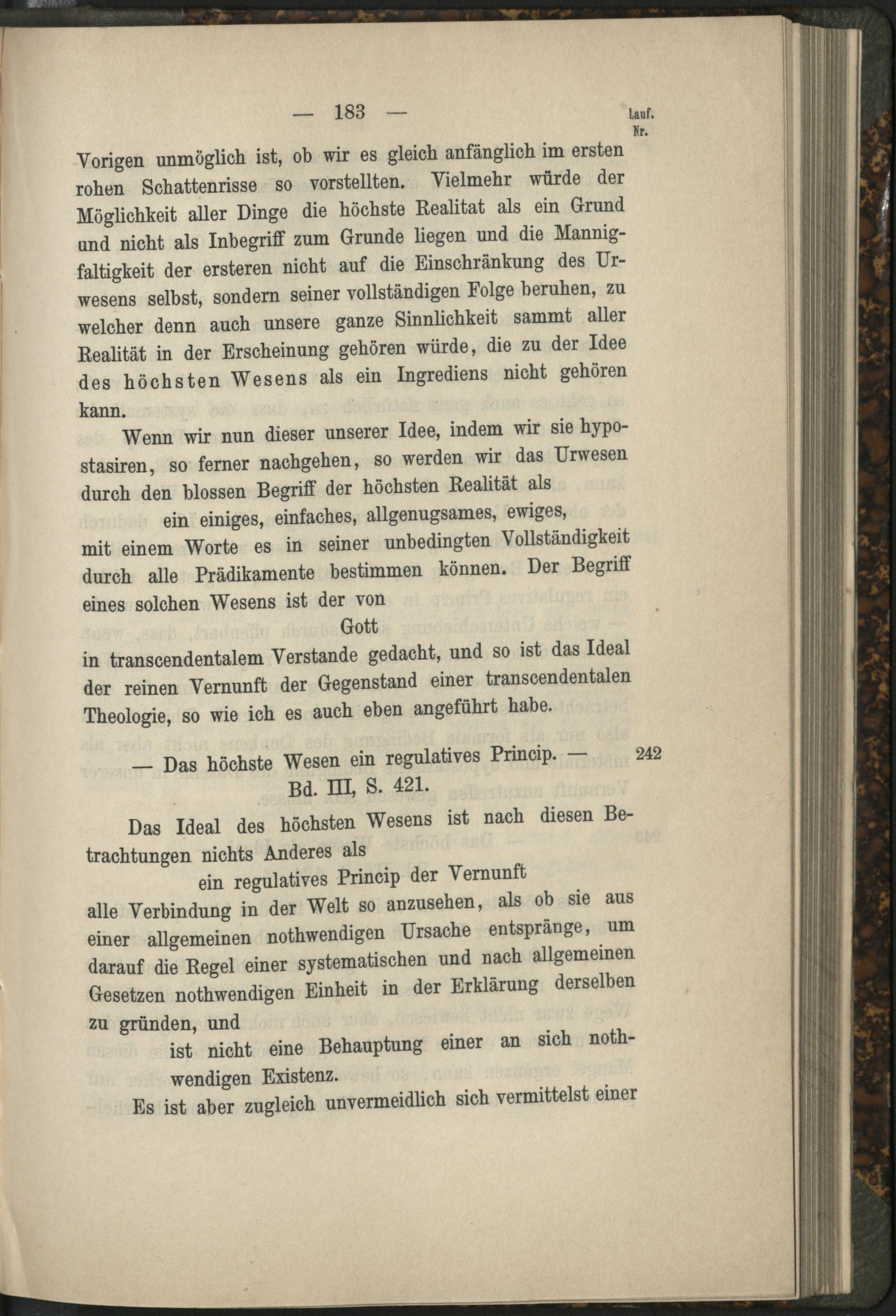 — 183 — Lauf. Nr.

Vorigen unmöglich ist, ob wir es gleich anfänglich im ersten rohen Schattenrisse so vorstellten. Vielmehr würde der Möglichkeit aller Dinge die höchste Realitat als ein Grund und nicht als Inbegriff zum Grunde liegen und die Mannigfaltigkeit der ersteren nicht auf die Einschränkung des Urwesens selbst, sondern seiner vollständigen Folge beruhen, zu welcher denn auch unsere ganze Sinnlichkeit sammt aller Realität in der Erscheinung gehören würde, die zu der Idee des höchsten Wesens als ein Ingrediens nicht gehören kann.

Wenn wir nun dieser unserer Idee, indem wir sie hypostasiren, so ferner nachgehen, so werden wir das Urwesen durch den blossen Begriff der höchsten Realität als

ein einiges, einfaches, allgenugsames, ewiges,

mit einem Worte es in seiner unbedingten Vollständigkeit durch alle Prädikamente bestimmen können. Der Begriff eines solchen Wesens ist der von

Gott

in transcendentalem Verstande gedacht, und so ist das Ideal der reinen Vernunft der Gegenstand einer transcendentalen Theologie, so wie ich es auch eben angeführt habe.

— Das höchste Wesen ein regulatives Princip. — 242
Bd. III, S. 421.

Das Ideal des höchsten Wesens ist nach diesen Betrachtungen nichts Anderes als

ein regulatives Princip der Vernunft

alle Verbindung in der Welt so anzusehen, als ob sie aus einer allgemeinen nothwendigen Ursache entspränge, um darauf die Regel einer systematischen und nach allgemeinen Gesetzen nothwendigen Einheit in der Erklärung derselben zu gründen, und

ist nicht eine Behauptung einer an sich nothwendigen Existenz.

Es ist aber zugleich unvermeidlich sich vermittelst einer